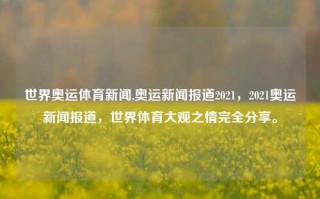 世界奥运体育新闻,奥运新闻报道2021，2021奥运新闻报道，世界体育大观之情完全分享。